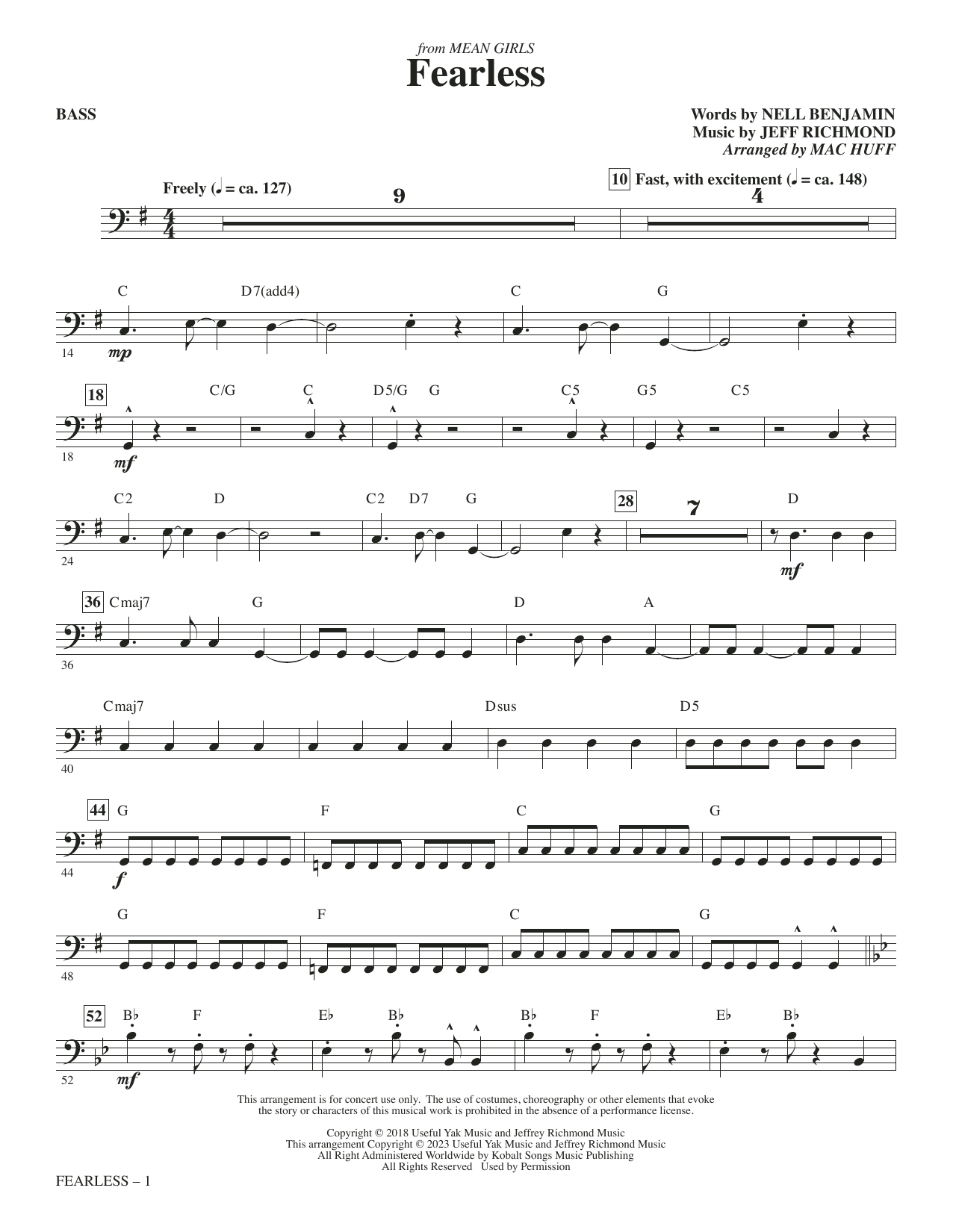 from MEAN GIRLS
Fearless

BASS

Words by NELL BENJAMIN
Music by JEFF RICHMOND
Arranged by MAC HUFF

Freely (♩ = ca. 127)

9

10 Fast, with excitement (♩ = ca. 148)

4

C D7(add4) C G

14 mp

18 C/G C D5/G G C5 G5 C5

18 mf

C2 D C2 D7 G 28 7 D

24 mf

36 Cmaj7 G D A

36

Cmaj7 Dsus D5

40

44 G F C G

44 f

G F C G

48

52 B♭ F E♭ B♭ B♭ F E♭ B♭

52 mf

This arrangement is for concert use only. The use of costumes, choreography or other elements that evoke the story or characters of this musical work is prohibited in the absence of a performance license.

Copyright © 2018 Useful Yak Music and Jeffrey Richmond Music
This arrangement Copyright © 2023 Useful Yak Music and Jeffrey Richmond Music
All Right Administered Worldwide by Kobalt Songs Music Publishing
All Rights Reserved Used by Permission

FEARLESS – 1